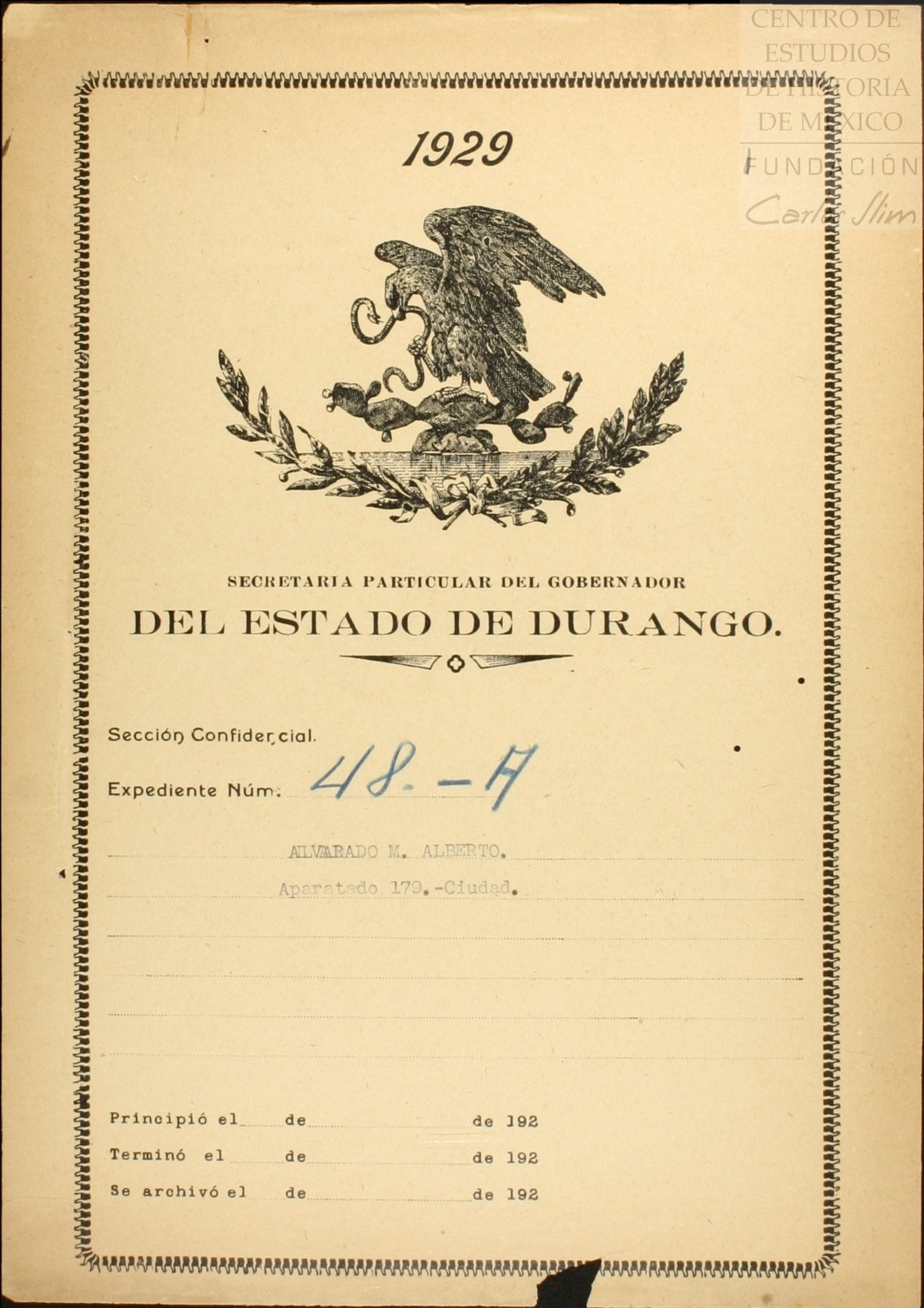 1929

SECRETARIA PARTICULAR DEL GOBERNADOR

DEL ESTADO DE DURANGO.

Sección Confidencial.

Expediente Núm. 48.-A

ALVARADO M. ALBERTO.

Aparatado 179.-Ciudad.

Principió el ____ de ____ de 192

Terminó el ____ de ____ de 192

Se archivó el ____ de ____ de 192

CENTRO DE ESTUDIOS DE HISTORIA DE MEXICO
FUNDACIÓN Carlos Slim